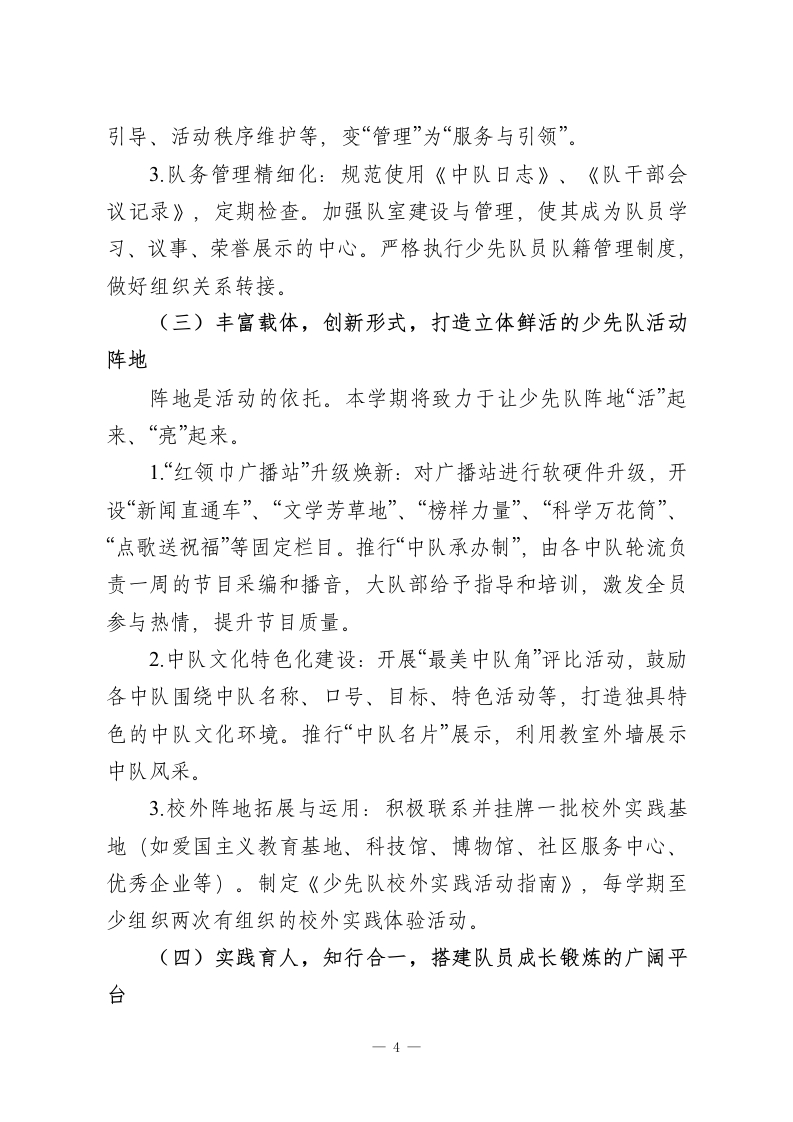 引导、活动秩序维护等，变“管理”为“服务与引领”。

3.队务管理精细化：规范使用《中队日志》、《队干部会议记录》，定期检查。加强队室建设与管理，使其成为队员学习、议事、荣誉展示的中心。严格执行少先队员队籍管理制度，做好组织关系转接。

（三）丰富载体，创新形式，打造立体鲜活的少先队活动阵地

阵地是活动的依托。本学期将致力于让少先队阵地“活”起来、“亮”起来。

1.“红领巾广播站”升级焕新：对广播站进行软硬件升级，开设“新闻直通车”、“文学芳草地”、“榜样力量”、“科学万花筒”、“点歌送祝福”等固定栏目。推行“中队承办制”，由各中队轮流负责一周的节目采编和播音，大队部给予指导和培训，激发全员参与热情，提升节目质量。

2.中队文化特色化建设：开展“最美中队角”评比活动，鼓励各中队围绕中队名称、口号、目标、特色活动等，打造独具特色的中队文化环境。推行“中队名片”展示，利用教室外墙展示中队风采。

3.校外阵地拓展与运用：积极联系并挂牌一批校外实践基地（如爱国主义教育基地、科技馆、博物馆、社区服务中心、优秀企业等）。制定《少先队校外实践活动指南》，每学期至少组织两次有组织的校外实践体验活动。

（四）实践育人，知行合一，搭建队员成长锻炼的广阔平台

— 4 —